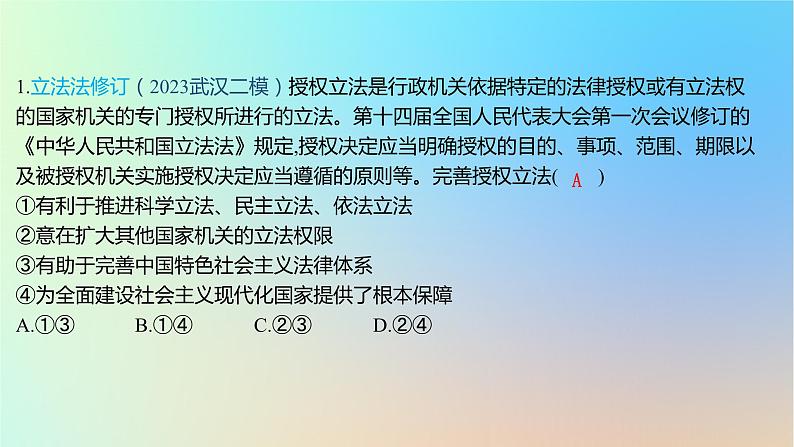 1.立法法修订（2023武汉二模）授权立法是行政机关依据特定的法律授权或有立法权的国家机关的专门授权所进行的立法。第十四届全国人民代表大会第一次会议修订的《中华人民共和国立法法》规定,授权决定应当明确授权的目的、事项、范围、期限以及被授权机关实施授权决定应当遵循的原则等。完善授权立法( A )
①有利于推进科学立法、民主立法、依法立法
②意在扩大其他国家机关的立法权限
③有助于完善中国特色社会主义法律体系
④为全面建设社会主义现代化国家提供了根本保障
A.①③　　B.①④　　C.②③　　D.②④